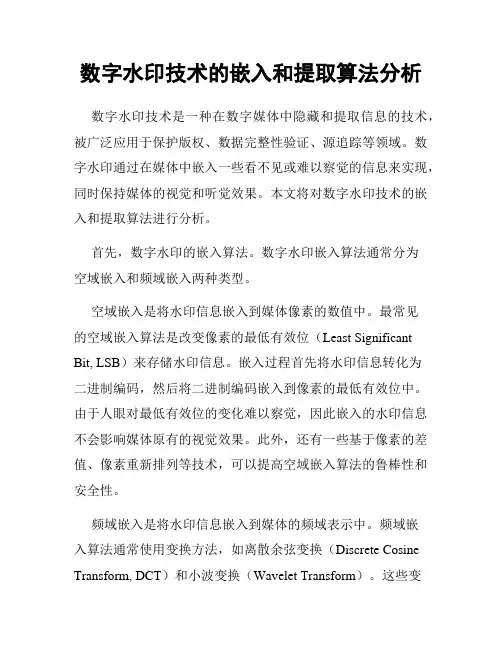 数字水印技术的嵌入和提取算法分析

数字水印技术是一种在数字媒体中隐藏和提取信息的技术，被广泛应用于保护版权、数据完整性验证、源追踪等领域。数字水印通过在媒体中嵌入一些看不见或难以察觉的信息来实现，同时保持媒体的视觉和听觉效果。本文将对数字水印技术的嵌入和提取算法进行分析。

首先，数字水印的嵌入算法。数字水印嵌入算法通常分为空域嵌入和频域嵌入两种类型。

空域嵌入是将水印信息嵌入到媒体像素的数值中。最常见的空域嵌入算法是改变像素的最低有效位（Least Significant Bit, LSB）来存储水印信息。嵌入过程首先将水印信息转化为二进制编码，然后将二进制编码嵌入到像素的最低有效位中。由于人眼对最低有效位的变化难以察觉，因此嵌入的水印信息不会影响媒体原有的视觉效果。此外，还有一些基于像素的差值、像素重新排列等技术，可以提高空域嵌入算法的鲁棒性和安全性。

频域嵌入是将水印信息嵌入到媒体的频域表示中。频域嵌入算法通常使用变换方法，如离散余弦变换（Discrete Cosine Transform, DCT）和小波变换（Wavelet Transform）。这些变